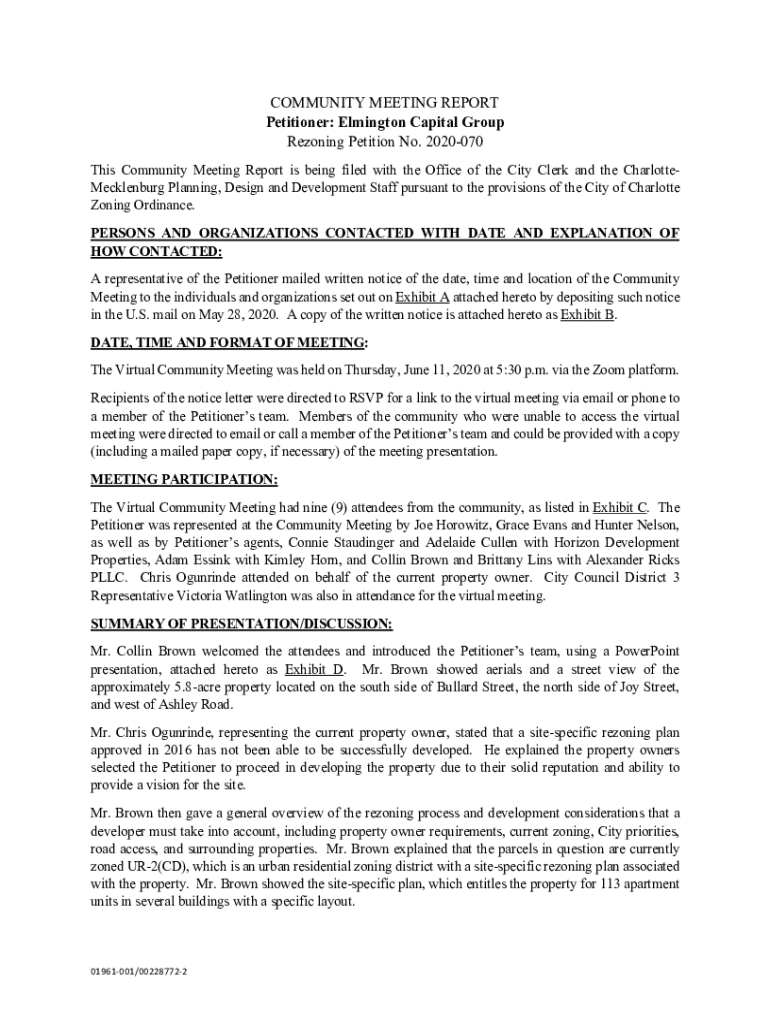 COMMUNITY MEETING REPORT
Petitioner: Elmington Capital Group
Rezoning Petition No. 2020-070

This Community Meeting Report is being filed with the Office of the City Clerk and the Charlotte-Mecklenburg Planning, Design and Development Staff pursuant to the provisions of the City of Charlotte Zoning Ordinance.

PERSONS AND ORGANIZATIONS CONTACTED WITH DATE AND EXPLANATION OF HOW CONTACTED:

A representative of the Petitioner mailed written notice of the date, time and location of the Community Meeting to the individuals and organizations set out on Exhibit A attached hereto by depositing such notice in the U.S. mail on May 28, 2020. A copy of the written notice is attached hereto as Exhibit B.

DATE, TIME AND FORMAT OF MEETING:

The Virtual Community Meeting was held on Thursday, June 11, 2020 at 5:30 p.m. via the Zoom platform.

Recipients of the notice letter were directed to RSVP for a link to the virtual meeting via email or phone to a member of the Petitioner's team. Members of the community who were unable to access the virtual meeting were directed to email or call a member of the Petitioner's team and could be provided with a copy (including a mailed paper copy, if necessary) of the meeting presentation.

MEETING PARTICIPATION:

The Virtual Community Meeting had nine (9) attendees from the community, as listed in Exhibit C. The Petitioner was represented at the Community Meeting by Joe Horowitz, Grace Evans and Hunter Nelson, as well as by Petitioner's agents, Connie Staudinger and Adelaide Cullen with Horizon Development Properties, Adam Essink with Kimley Horn, and Collin Brown and Brittany Lins with Alexander Ricks PLLC. Chris Ogunrinde attended on behalf of the current property owner. City Council District 3 Representative Victoria Watlington was also in attendance for the virtual meeting.

SUMMARY OF PRESENTATION/DISCUSSION:

Mr. Collin Brown welcomed the attendees and introduced the Petitioner's team, using a PowerPoint presentation, attached hereto as Exhibit D. Mr. Brown showed aerials and a street view of the approximately 5.8-acre property located on the south side of Bullard Street, the north side of Joy Street, and west of Ashley Road.

Mr. Chris Ogunrinde, representing the current property owner, stated that a site-specific rezoning plan approved in 2016 has not been able to be successfully developed. He explained the property owners selected the Petitioner to proceed in developing the property due to their solid reputation and ability to provide a vision for the site.

Mr. Brown then gave a general overview of the rezoning process and development considerations that a developer must take into account, including property owner requirements, current zoning, City priorities, road access, and surrounding properties. Mr. Brown explained that the parcels in question are currently zoned UR-2(CD), which is an urban residential zoning district with a site-specific rezoning plan associated with the property. Mr. Brown showed the site-specific plan, which entitles the property for 113 apartment units in several buildings with a specific layout.

01961-001/00228772-2